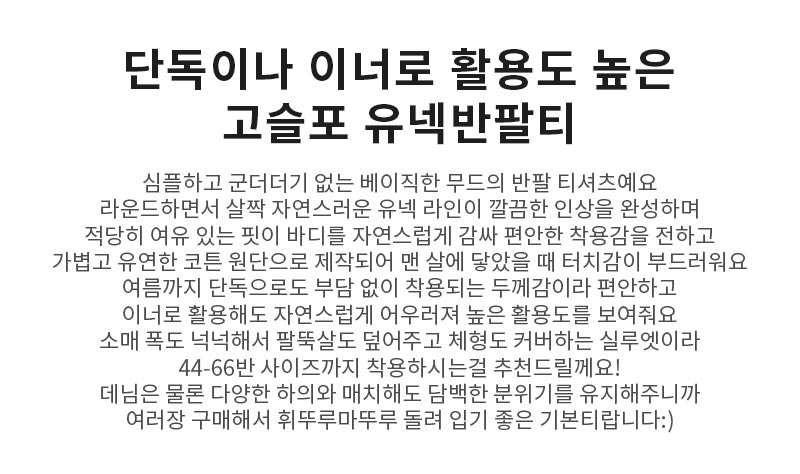 단독이나 이너로 활용도 높은
고슬포 유넥반팔티

심플하고 군더더기 없는 베이직한 무드의 반팔 티셔츠예요
라운드하면서 살짝 자연스러운 유넥 라인이 깔끔한 인상을 완성하며
적당히 여유 있는 핏이 바디를 자연스럽게 감싸 편안한 착용감을 전하고
가볍고 유연한 코튼 원단으로 제작되어 맨 살에 닿았을 때 터치감이 부드러워요
여름까지 단독으로도 부담 없이 착용되는 두께감이라 편안하고
이너로 활용해도 자연스럽게 어우러져 높은 활용도를 보여줘요
소매 폭도 넉넉해서 팔뚝살도 덮어주고 체형도 커버하는 실루엣이라
44-66반 사이즈까지 착용하시는걸 추천드릴께요!
데님은 물론 다양한 하의와 매치해도 담백한 분위기를 유지해주니까
여러장 구매해서 휘뚜루마뚜루 돌려 입기 좋은 기본티랍니다:)